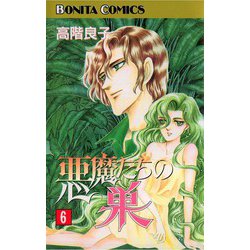 BONITA COMICS

高階良子

悪魔たちの巣

6